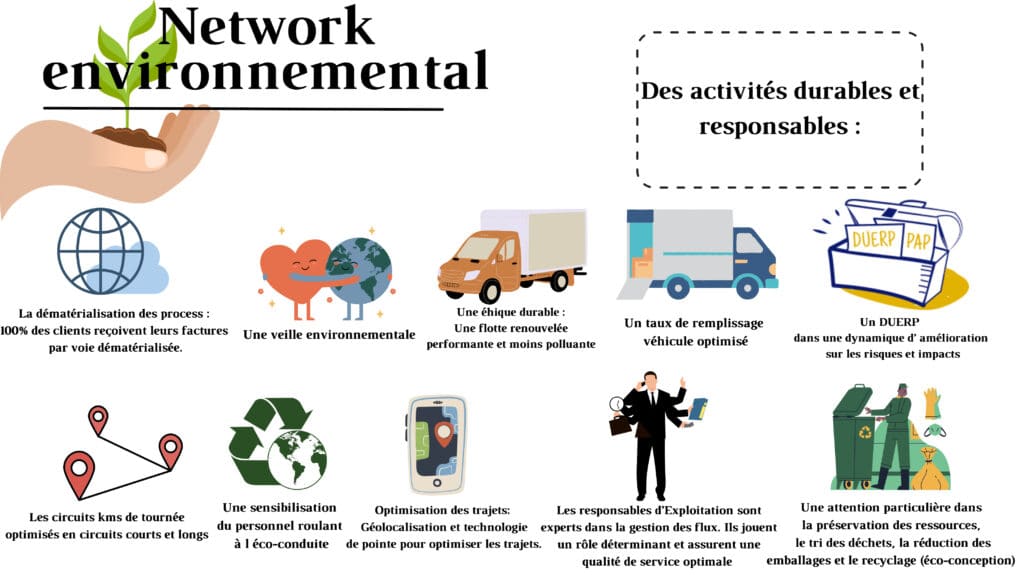 Network environnemental

Des activités durables et responsables :

La dématérialisation des process : 100% des clients reçoivent leurs factures par voie dématérialisée.

Une veille environnementale

Une éhique durable : Une flotte renouvelée performante et moins polluante

Un taux de remplissage véhicule optimisé

DUERP PAP

Un DUERP dans une dynamique d' amélioration sur les risques et impacts

Les circuits kms de tournée optimisés en circuits courts et longs

Une sensibilisation du personnel roulant à l éco-conduite

Optimisation des trajets: Géolocalisation et technologie de pointe pour optimiser les trajets.

Les responsables d'Exploitation sont experts dans la gestion des flux. Ils jouent un rôle déterminant et assurent une qualité de service optimale

Une attention particulière dans la préservation des ressources, le tri des déchets, la réduction des emballages et le recyclage (éco-conception)